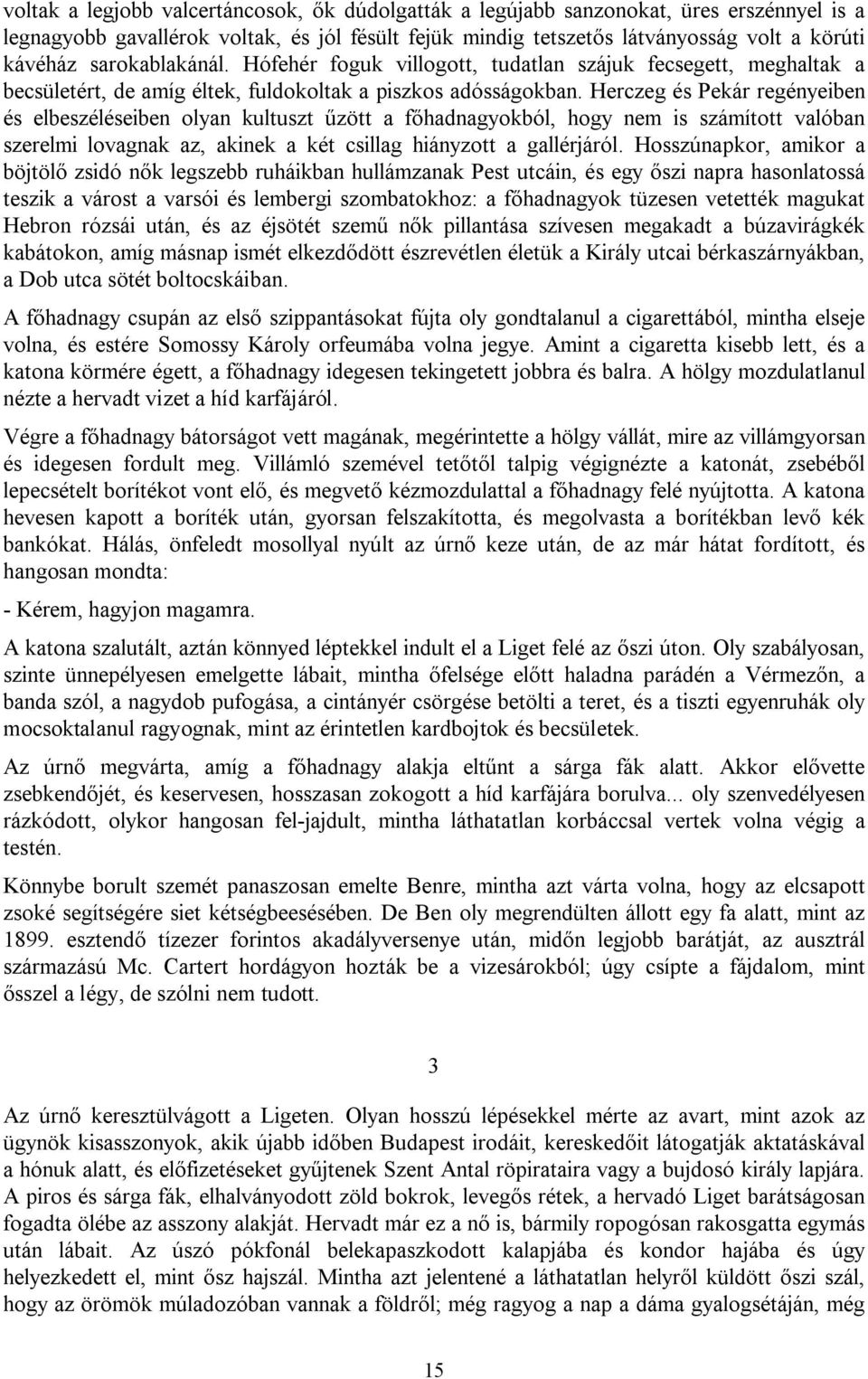 voltak a legjobb valcertáncosok, ők dúdolgatták a legújabb sanzonokat, üres erszénnyel is a legnagyobb gavallérok voltak, és jól fésült fejük mindig tetszetős látványosság volt a körúti kávéház sarokablakánál. Hófehér foguk villogott, tudatlan szájuk fecsegett, meghaltak a becsületért, de amíg éltek, fuldokoltak a piszkos adósságokban. Herczeg és Pekár regényeiben és elbeszéléseiben olyan kultuszt űzött a főhadnagyokból, hogy nem is számított valóban szerelmi lovagnak az, akinek a két csillag hiányzott a gallérjáról. Hosszúnapkor, amikor a böjtölő zsidó nők legszebb ruháikban hullámzanak Pest utcáin, és egy őszi napra hasonlatossá teszik a várost a varsói és lembergi szombatokhoz: a főhadnagyok tüzesen vetették magukat Hebron rózsái után, és az éjsötét szemű nők pillantása szívesen megakadt a búzavirágkék kabátokon, amíg másnap ismét elkezdődött észrevétlen életük a Király utcai bérkaszárnyákban, a Dob utca sötét boltocskáiban.

A főhadnagy csupán az első szippantásokat fújta oly gondtalanul a cigarettából, mintha elseje volna, és estére Somossy Károly orfeumába volna jegye. Amint a cigaretta kisebb lett, és a katona körmére égett, a főhadnagy idegesen tekingetett jobbra és balra. A hölgy mozdulatlanul nézte a hervadt vizet a híd karfájáról.

Végre a főhadnagy bátorságot vett magának, megérintette a hölgy vállát, mire az villámgyorsan és idegesen fordult meg. Villámló szemével tetőtől talpig végignézte a katonát, zsebéből lepecsételt borítékot vont elő, és megvető kézmozdulattal a főhadnagy felé nyújtotta. A katona hevesen kapott a boríték után, gyorsan felszakította, és megolvasta a borítékban levő kék bankókat. Hálás, önfeledt mosollyal nyúlt az úrnő keze után, de az már hátat fordított, és hangosan mondta:

- Kérem, hagyjon magamra.

A katona szalutált, aztán könnyed léptekkel indult el a Liget felé az őszi úton. Oly szabályosan, szinte ünnepélyesen emelgette lábait, mintha őfelsége előtt haladna parádén a Vérmezőn, a banda szól, a nagydob pufogása, a cintányér csörgése betölti a teret, és a tiszti egyenruhák oly mocsoktalanul ragyognak, mint az érintetlen kardbojtok és becsületek.

Az úrnő megvárta, amíg a főhadnagy alakja eltűnt a sárga fák alatt. Akkor elővette zsebkendőjét, és keservesen, hosszasan zokogott a híd karfájára borulva... oly szenvedélyesen rázkódott, olykor hangosan fel-jajdult, mintha láthatatlan korbáccsal vertek volna végig a testén.

Könnybe borult szemét panaszosan emelte Benre, mintha azt várta volna, hogy az elcsapott zsoké segítségére siet kétségbeesésében. De Ben oly megrendülten állott egy fa alatt, mint az 1899. esztendő tízezer forintos akadályversenye után, midőn legjobb barátját, az ausztrál származású Mc. Cartert hordágyon hozták be a vizesárokból; úgy csípte a fájdalom, mint ősszel a légy, de szólni nem tudott.

3

Az úrnő keresztülvágott a Ligeten. Olyan hosszú lépésekkel mérte az avart, mint azok az ügynök kisasszonyok, akik újabb időben Budapest irodáit, kereskedőit látogatják aktatáskával a hónuk alatt, és előfizetéseket gyűjtenek Szent Antal röpirataira vagy a bujdosó király lapjára. A piros és sárga fák, elhalványodott zöld bokrok, levegős rétek, a hervadó Liget barátságosan fogadta ölébe az asszony alakját. Hervadt már ez a nő is, bármily ropogósan rakosgatta egymás után lábait. Az úszó pókfonál belekapaszkodott kalapjába és kondor hajába és úgy helyezkedett el, mint ősz hajszál. Mintha azt jelentené a láthatatlan helyről küldött őszi szál, hogy az örömök múladozóban vannak a földről; még ragyog a nap a dáma gyalogsétáján, még

15